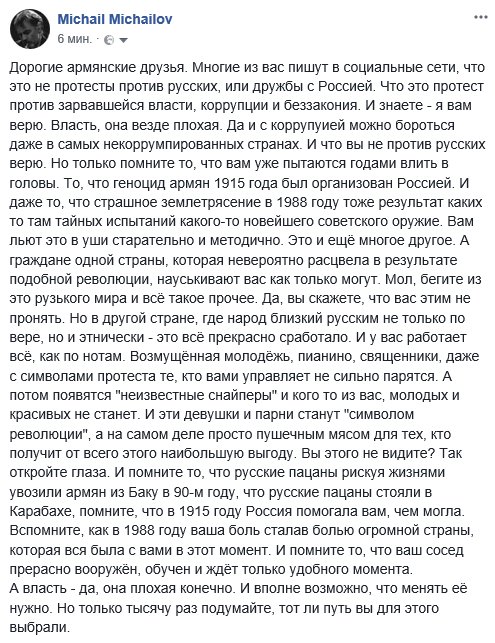 Michail Michailov
6 мин.

Дорогие армянские друзья. Многие из вас пишут в социальные сети, что это не протесты против русских, или дружбы с Россией. Что это протест против зарвавшейся власти, коррупции и беззакония. И знаете - я вам верю. Власть, она везде плохая. Да и с коррупуией можно бороться даже в самых некоррумпированных странах. И что вы не против русских верю. Но только помните то, что вам уже пытаются годами влить в головы. То, что геноцид армян 1915 года был организован Россией. И даже то, что страшное землетрясение в 1988 году тоже результат каких то там тайных испытаний какого-то новейшего советского оружие. Вам льют это в уши старательно и методично. Это и ещё многое другое. А граждане одной страны, которая невероятно расцвела в результате подобной революции, науськивают вас как только могут. Мол, бегите из это рузького мира и всё такое прочее. Да, вы скажете, что вас этим не пронять. Но в другой стране, где народ близкий русским не только по вере, но и этнически - это всё прекрасно сработало. И у вас работает всё, как по нотам. Возмущённая молодёжь, пианино, священники, даже с символами протеста те, кто вами управляет не сильно парятся. А потом появятся "неизвестные снайперы" и кого то из вас, молодых и красивых не станет. И эти девушки и парни станут "символом революции", а на самом деле просто пушечным мясом для тех, кто получит от всего этого наибольшую выгоду. Вы этого не видите? Так откройте глаза. И помните то, что русские пацаны рискуя жизнями увозили армян из Баку в 90-м году, что русские пацаны стояли в Карабахе, помните, что в 1915 году Россия помогала вам, чем могла. Вспомните, как в 1988 году ваша боль сталав болью огромной страны, которая вся была с вами в этот момент. И помните то, что ваш сосед прерасно вооружён, обучен и ждёт только удобного момента.
А власть - да, она плохая конечно. И вполне возможно, что менять её нужно. Но только тысячу раз подумайте, тот ли путь вы для этого выбрали.